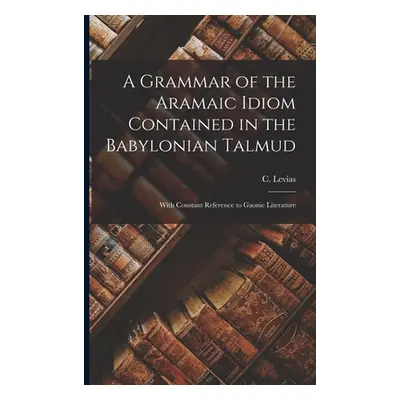 A Grammar of the Aramaic Idiom Contained in the Babylonian Talmud

C. Levias

With Constant Reference to Gaonic Literature